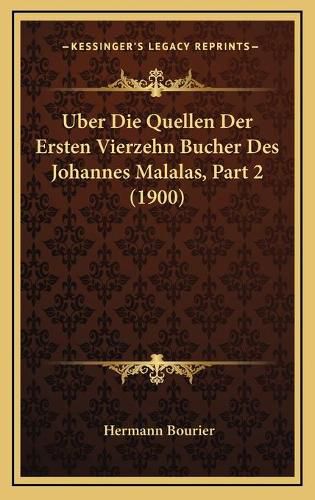 —KESSINGER'S LEGACY REPRINTS—

Uber Die Quellen Der Ersten Vierzehn Bucher Des Johannes Malalas, Part 2 (1900)

Hermann Bourier